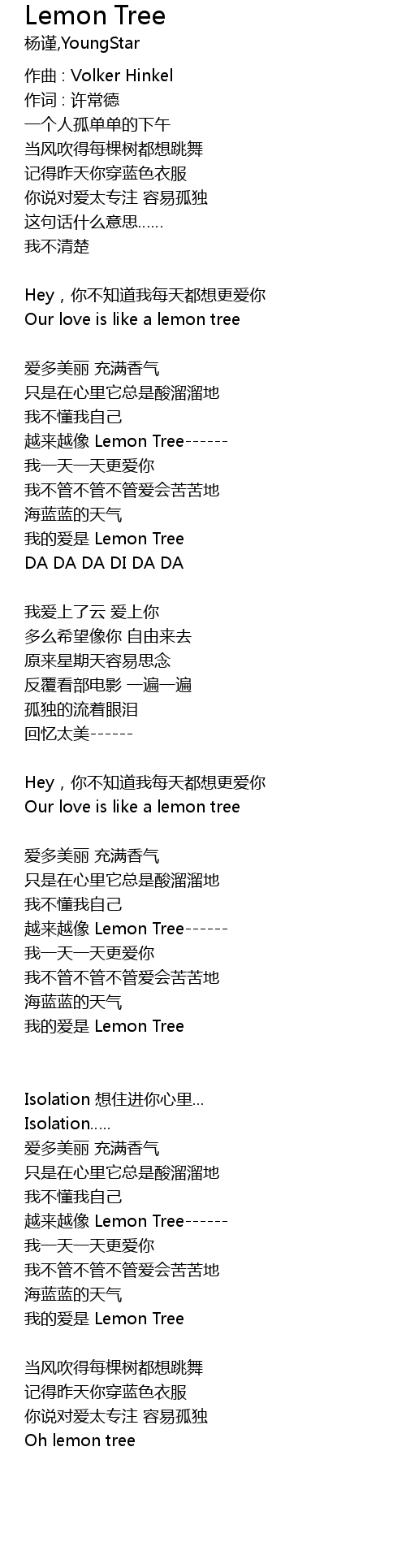 Lemon Tree
杨谨,YoungStar

作曲 : Volker Hinkel
作词 : 许常德
一个人孤单单的下午
当风吹得每棵树都想跳舞
记得昨天你穿蓝色衣服
你说对爱太专注 容易孤独
这句话什么意思……
我不清楚

Hey，你不知道我每天都想更爱你
Our love is like a lemon tree

爱多美丽 充满香气
只是在心里它总是酸溜溜地
我不懂我自己
越来越像 Lemon Tree------
我一天一天更爱你
我不管不管不管爱会苦苦地
海蓝蓝的天气
我的爱是 Lemon Tree
DA DA DA DI DA DA

我爱上了云 爱上你
多么希望像你 自由来去
原来星期天容易思念
反覆看部电影 一遍一遍
孤独的流着眼泪
回忆太美------

Hey，你不知道我每天都想更爱你
Our love is like a lemon tree

爱多美丽 充满香气
只是在心里它总是酸溜溜地
我不懂我自己
越来越像 Lemon Tree------
我一天一天更爱你
我不管不管不管爱会苦苦地
海蓝蓝的天气
我的爱是 Lemon Tree

Isolation 想住进你心里...
Isolation.....
爱多美丽 充满香气
只是在心里它总是酸溜溜地
我不懂我自己
越来越像 Lemon Tree------
我一天一天更爱你
我不管不管不管爱会苦苦地
海蓝蓝的天气
我的爱是 Lemon Tree

当风吹得每棵树都想跳舞
记得昨天你穿蓝色衣服
你说对爱太专注 容易孤独
Oh lemon tree